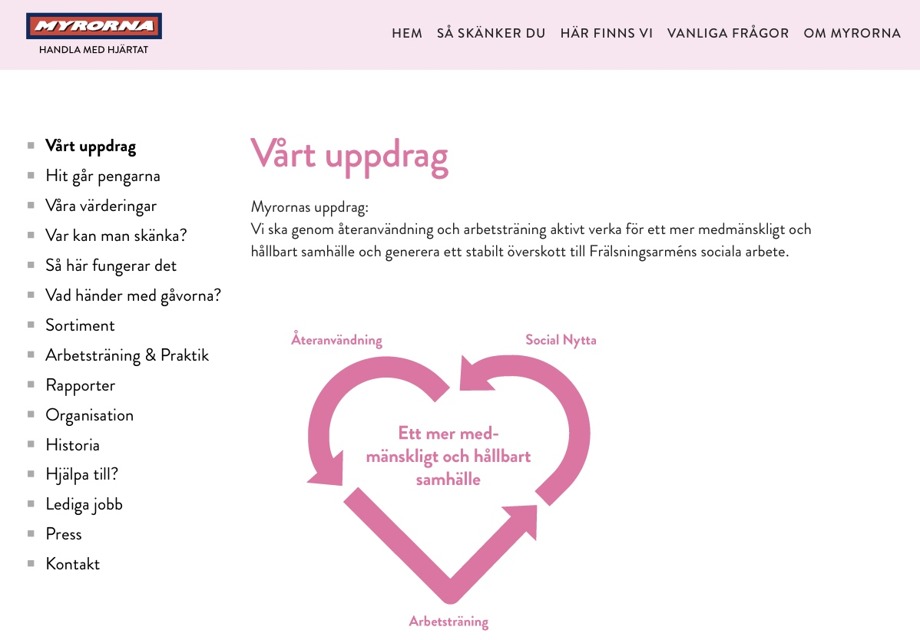 MYRORNA
HANDLA MED HJÄRTAT

HEM SÅ SKÄNKER DU HÄR FINNS VI VANLIGA FRÅGOR OM MYRORNA

- Vårt uppdrag
- Hit går pengarna
- Våra värderingar
- Var kan man skänka?
- Så här fungerar det
- Vad händer med gåvorna?
- Sortiment
- Arbetsträning & Praktik
- Rapporter
- Organisation
- Historia
- Hjälpa till?
- Lediga jobb
- Press
- Kontakt

Vårt uppdrag

Myrornas uppdrag:
Vi ska genom återanvändning och arbetsträning aktivt verka för ett mer medmänskligt och hållbart samhälle och generera ett stabilt överskott till Frälsningsarméns sociala arbete.

Återanvändning

Social Nytta

Ett mer medmänskligt och hållbart samhälle

Arbetsträning